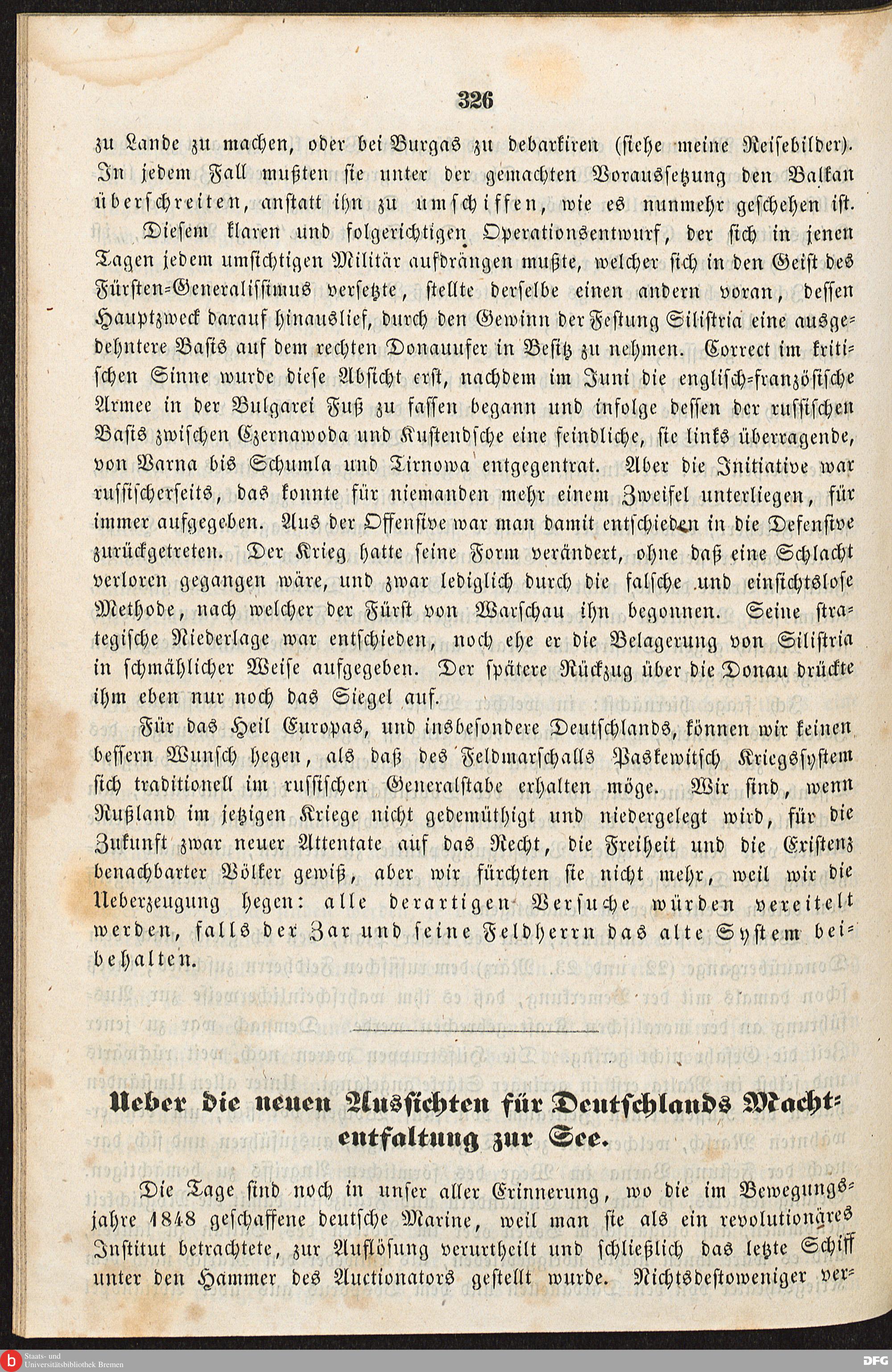 326

zu Lande zu machen, oder bei Burgas zu debarkiren (siehe meine Reisebilder). In jedem Fall mußten sie unter der gemachten Voraussetzung den Balkan überschreiten, anstatt ihn zu umschiffen, wie es nunmehr geschehen ist.

Diesem klaren und folgerichtigen Operationsentwurf, der sich in jenen Tagen jedem umsichtigen Militär aufdrängen mußte, welcher sich in den Geist des Fürsten-Generalissimus versetzte, stellte derselbe einen andern voran, dessen Hauptzweck darauf hinauslief, durch den Gewinn der Festung Silistria eine ausgedehntere Basis auf dem rechten Donauufer in Besitz zu nehmen. Correct im kritischen Sinne wurde diese Absicht erst, nachdem im Juni die englisch-französische Armee in der Bulgarei Fuß zu fassen begann und infolge dessen der russischen Basis zwischen Czernawoda und Kustendsche eine feindliche, sie links überragende, von Varna bis Schumla und Tirnowa entgegentrat. Aber die Initiative war russischerseits, das konnte für niemanden mehr einem Zweifel unterliegen, für immer aufgegeben. Aus der Offensive war man damit entschieden in die Defensive zurückgetreten. Der Krieg hatte seine Form verändert, ohne daß eine Schlacht verloren gegangen wäre, und zwar lediglich durch die falsche und einsichtslose Methode, nach welcher der Fürst von Warschau ihn begonnen. Seine strategische Niederlage war entschieden, noch ehe er die Belagerung von Silistria in schmählicher Weise aufgegeben. Der spätere Rückzug über die Donau drückte ihm eben nur noch das Siegel auf.

Für das Heil Europas, und insbesondere Deutschlands, können wir keinen bessern Wunsch hegen, als daß des Feldmarschalls Paskewitsch Kriegssystem sich traditionell im russischen Generalstabe erhalten möge. Wir sind, wenn Rußland im jetzigen Kriege nicht gedemüthigt und niedergelegt wird, für die Zukunft zwar neuer Attentate auf das Recht, die Freiheit und die Existenz benachbarter Völker gewiß, aber wir fürchten sie nicht mehr, weil wir die Ueberzeugung hegen: alle derartigen Versuche würden vereitelt werden, falls der Zar und seine Feldherrn das alte System beibehalten.

Ueber die neuen Aussichten für Deutschlands Machtentfaltung zur See.

Die Tage sind noch in unser aller Erinnerung, wo die im Bewegungsjahre 1848 geschaffene deutsche Marine, weil man sie als ein revolutionäres Institut betrachtete, zur Auflösung verurtheilt und schließlich das letzte Schiff unter den Hammer des Auctionators gestellt wurde. Nichtsdestoweniger ver-

Staats- und Universitätsbibliothek Bremen
DFG